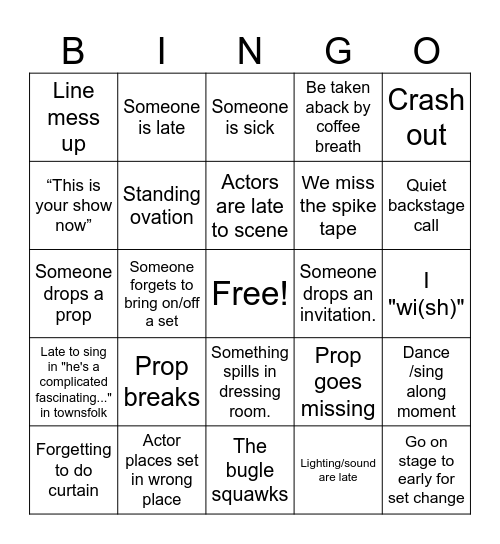 | B | I | N | G | O |
|---|---|---|---|---|
| Line mess up | Someone is late | Someone is sick | Be taken aback by coffee breath | Crash out |
| “This is your show now” | Standing ovation | Actors are late to scene | We miss the spike tape | Quiet backstage call |
| Someone drops a prop | Someone forgets to bring on/off a set | Free! | Someone drops an invitation. | I "wi(sh)" |
| Late to sing in "he's a complicated fascinating..." in townsfolk | Prop breaks | Something spills in dressing room. | Prop goes missing | Dance /sing along moment |
| Forgetting to do curtain | Actor places set in wrong place | The bugle squawks | Lighting/sound are late | Go on stage to early for set change |